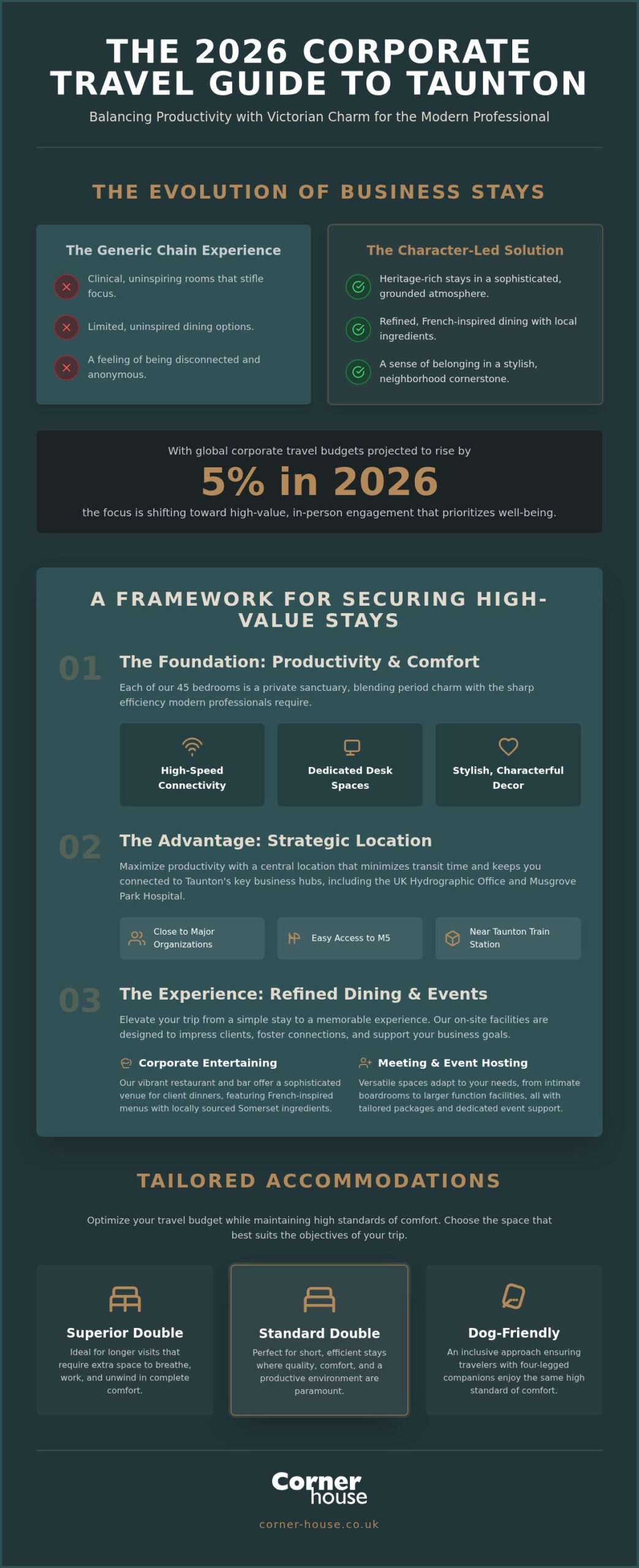 THE 2026 CORPORATE TRAVEL GUIDE TO TAUNTON

Balancing Productivity with Victorian Charm for the Modern Professional

THE EVOLUTION OF BUSINESS STAYS

The Generic Chain Experience

Clinical, uninspiring rooms that stifle focus.

Limited, uninspired dining options.

A feeling of being disconnected and anonymous.

The Character-Led Solution

Heritage-rich stays in a sophisticated, grounded atmosphere.

Refined, French-inspired dining with local ingredients.

A sense of belonging in a stylish, neighborhood cornerstone.

With global corporate travel budgets projected to rise by

5% in 2026

the focus is shifting toward high-value, in-person engagement that prioritizes well-being.

A FRAMEWORK FOR SECURING HIGH-VALUE STAYS

01

The Foundation: Productivity & Comfort

Each of our 45 bedrooms is a private sanctuary, blending period charm with the sharp efficiency modern professionals require.

High-Speed Connectivity

Dedicated Desk Spaces

Stylish, Characterful Decor

02

The Advantage: Strategic Location

Maximize productivity with a central location that minimizes transit time and keeps you connected to Taunton's key business hubs, including the UK Hydrographic Office and Musgrove Park Hospital.

Close to Major Organizations

Easy Access to M5

Near Taunton Train Station

03

The Experience: Refined Dining & Events

Elevate your trip from a simple stay to a memorable experience. Our on-site facilities are designed to impress clients, foster connections, and support your business goals.

Corporate Entertaining

Our vibrant restaurant and bar offer a sophisticated venue for client dinners, featuring French-inspired menus with locally sourced Somerset ingredients.

Meeting & Event Hosting

Versatile spaces adapt to your needs, from intimate boardrooms to larger function facilities, all with tailored packages and dedicated event support.

TAILORED ACCOMMODATIONS

Optimize your travel budget while maintaining high standards of comfort. Choose the space that best suits the objectives of your trip.

Superior Double

Ideal for longer visits that require extra space to breathe, work, and unwind in complete comfort.

Standard Double

Perfect for short, efficient stays where quality, comfort, and a productive environment are paramount.

Dog-Friendly

An inclusive approach ensuring travelers with four-legged companions enjoy the same high standard of comfort.

Corner house

corner-house.co.uk